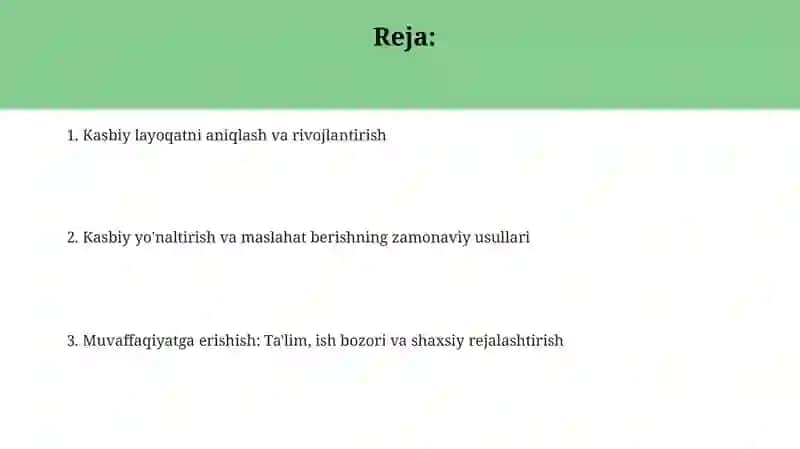 Reja:

1. Kasbiy layoqatni aniqlash va rivojlantirish

2. Kasbiy yo'naltirish va maslahat berishning zamonaviy usullari

3. Muvaffaqiyatga erishish: Ta'lim, ish bozori va shaxsiy rejalashtirish